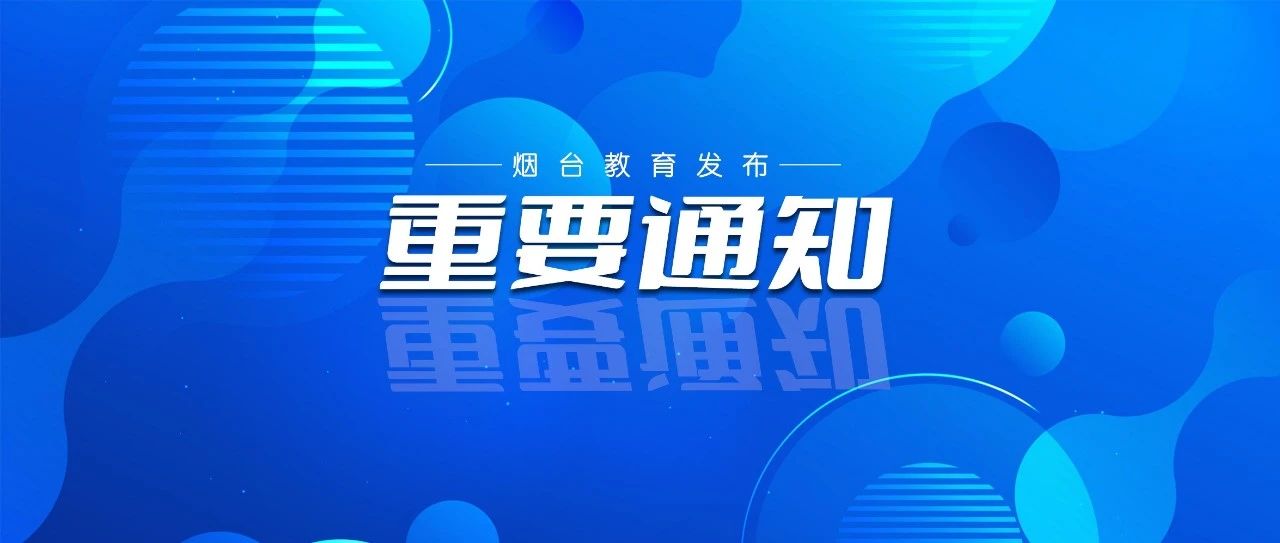 烟台教育发布

重要通知